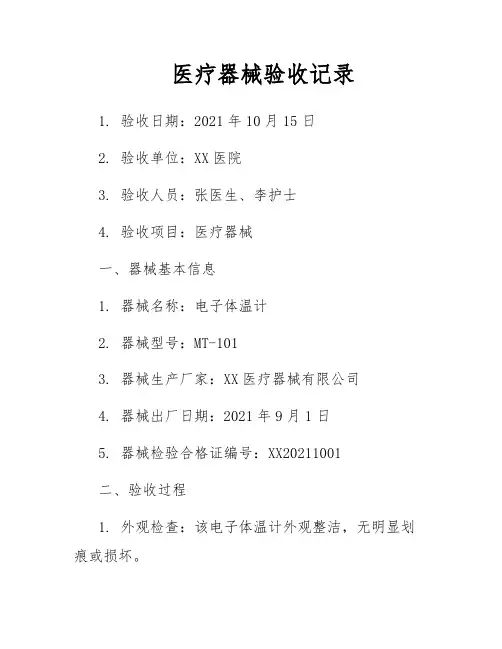 医疗器械验收记录

1. 验收日期：2021 年 10 月 15 日

2. 验收单位：XX 医院

3. 验收人员：张医生、李护士

4. 验收项目：医疗器械

一、器械基本信息

1. 器械名称：电子体温计

2. 器械型号：MT-101

3. 器械生产厂家：XX 医疗器械有限公司

4. 器械出厂日期：2021 年 9 月 1 日

5. 器械检验合格证编号：XX20211001

二、验收过程

1. 外观检查：该电子体温计外观整洁，无明显划痕或损坏。